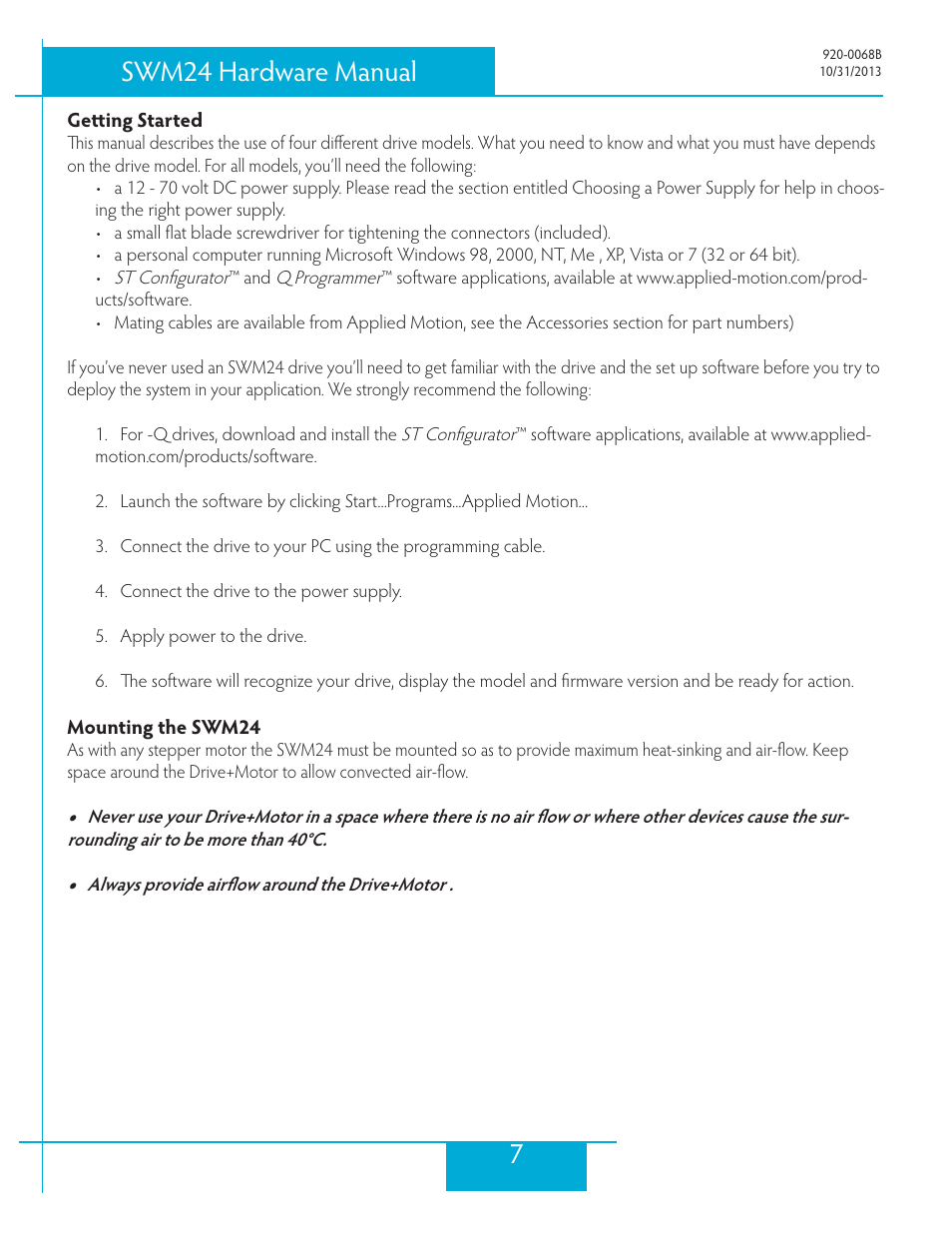 SWM24 Hardware Manual

920-0068B
10/31/2013

Getting Started
This manual describes the use of four different drive models. What you need to know and what you must have depends on the drive model. For all models, you'll need the following:
• a 12 - 70 volt DC power supply. Please read the section entitled Choosing a Power Supply for help in choosing the right power supply.
• a small flat blade screwdriver for tightening the connectors (included).
• a personal computer running Microsoft Windows 98, 2000, NT, Me , XP, Vista or 7 (32 or 64 bit).
• ST Configurator™ and Q Programmer™ software applications, available at www.applied-motion.com/products/software.
• Mating cables are available from Applied Motion, see the Accessories section for part numbers)

If you've never used an SWM24 drive you'll need to get familiar with the drive and the set up software before you try to deploy the system in your application. We strongly recommend the following:

1. For -Q drives, download and install the ST Configurator™ software applications, available at www.applied-motion.com/products/software.

2. Launch the software by clicking Start...Programs...Applied Motion...

3. Connect the drive to your PC using the programming cable.

4. Connect the drive to the power supply.

5. Apply power to the drive.

6. The software will recognize your drive, display the model and firmware version and be ready for action.

Mounting the SWM24
As with any stepper motor the SWM24 must be mounted so as to provide maximum heat-sinking and air-flow. Keep space around the Drive+Motor to allow convected air-flow.

• Never use your Drive+Motor in a space where there is no air flow or where other devices cause the surrounding air to be more than 40°C.

• Always provide airflow around the Drive+Motor .

7